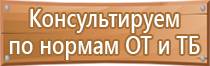 Консультируем по нормам ОТ и ТБ